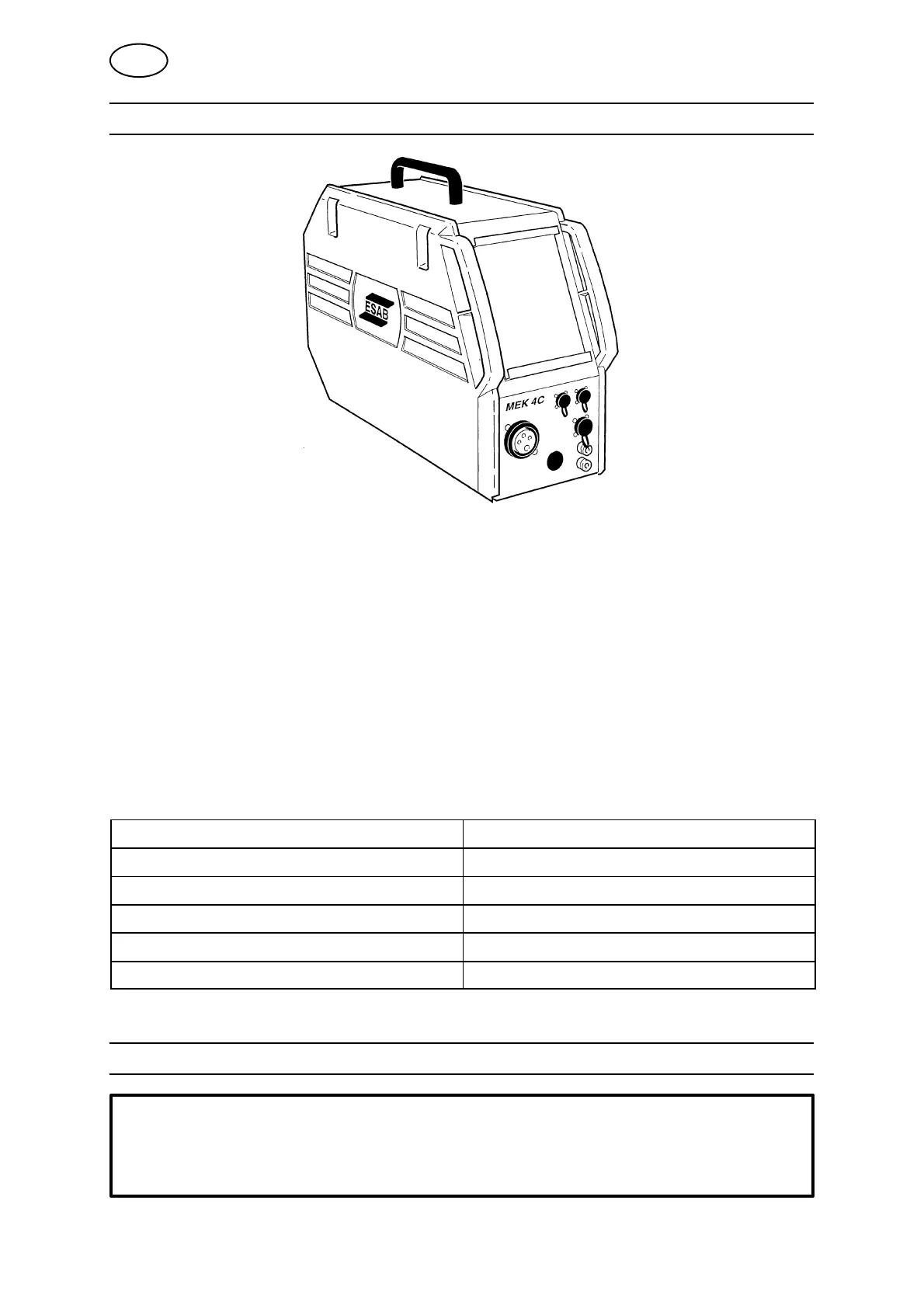 ESAB

MEK 4C